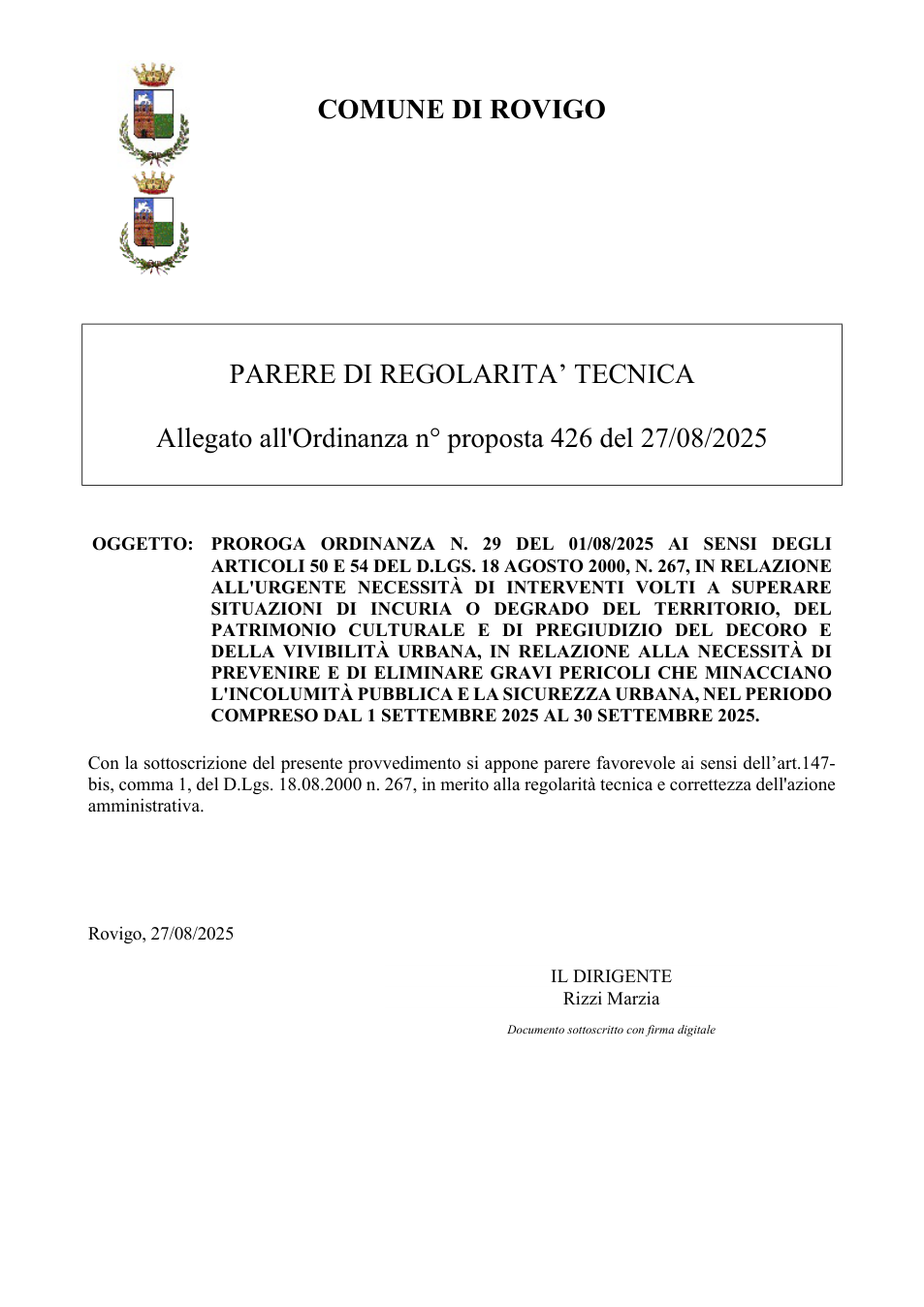 COMUNE DI ROVIGO

PARERE DI REGOLARITA' TECNICA

Allegato all'Ordinanza n° proposta 426 del 27/08/2025

OGGETTO: PROROGA ORDINANZA N. 29 DEL 01/08/2025 AI SENSI DEGLI ARTICOLI 50 E 54 DEL D.LGS. 18 AGOSTO 2000, N. 267, IN RELAZIONE ALL'URGENTE NECESSITÀ DI INTERVENTI VOLTI A SUPERARE SITUAZIONI DI INCURIA O DEGRADO DEL TERRITORIO, DEL PATRIMONIO CULTURALE E DI PREGIUDIZIO DEL DECORO E DELLA VIVIBILITÀ URBANA, IN RELAZIONE ALLA NECESSITÀ DI PREVENIRE E DI ELIMINARE GRAVI PERICOLI CHE MINACCIANO L'INCOLUMITÀ PUBBLICA E LA SICUREZZA URBANA, NEL PERIODO COMPRESO DAL 1 SETTEMBRE 2025 AL 30 SETTEMBRE 2025.

Con la sottoscrizione del presente provvedimento si appone parere favorevole ai sensi dell'art.147-bis, comma 1, del D.Lgs. 18.08.2000 n. 267, in merito alla regolarità tecnica e correttezza dell'azione amministrativa.

Rovigo, 27/08/2025

IL DIRIGENTE
Rizzi Marzia

Documento sottoscritto con firma digitale